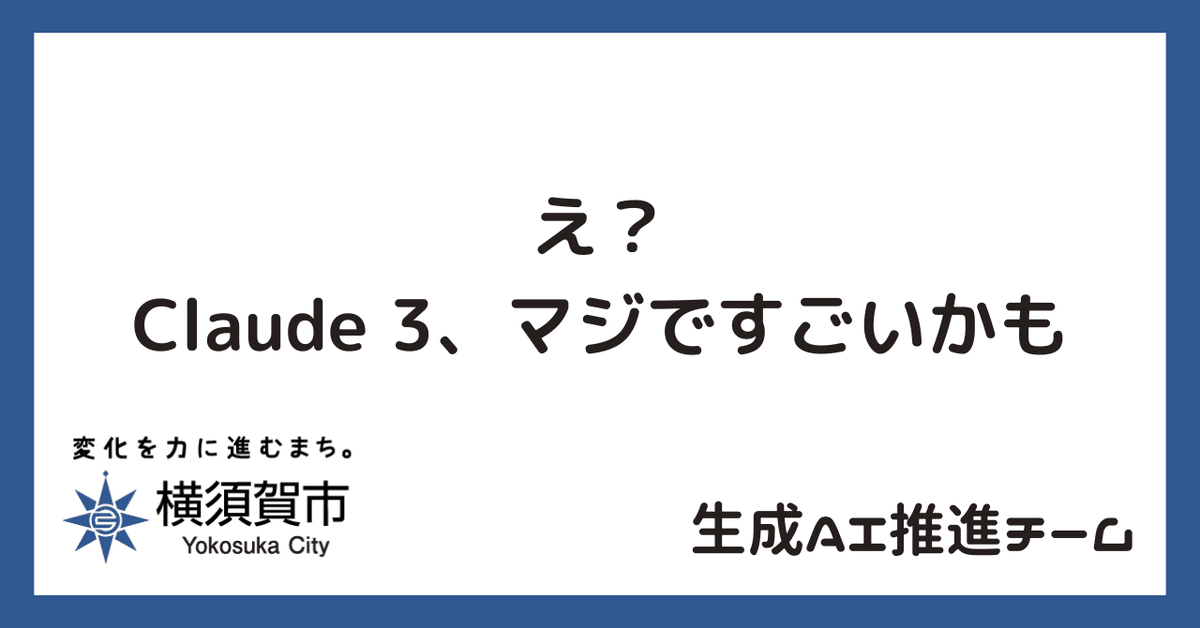 え？
Claude 3、マジですごいかも

変化を力に進むまち。
横須賀市
Yokosuka City

生成AI推進チーム